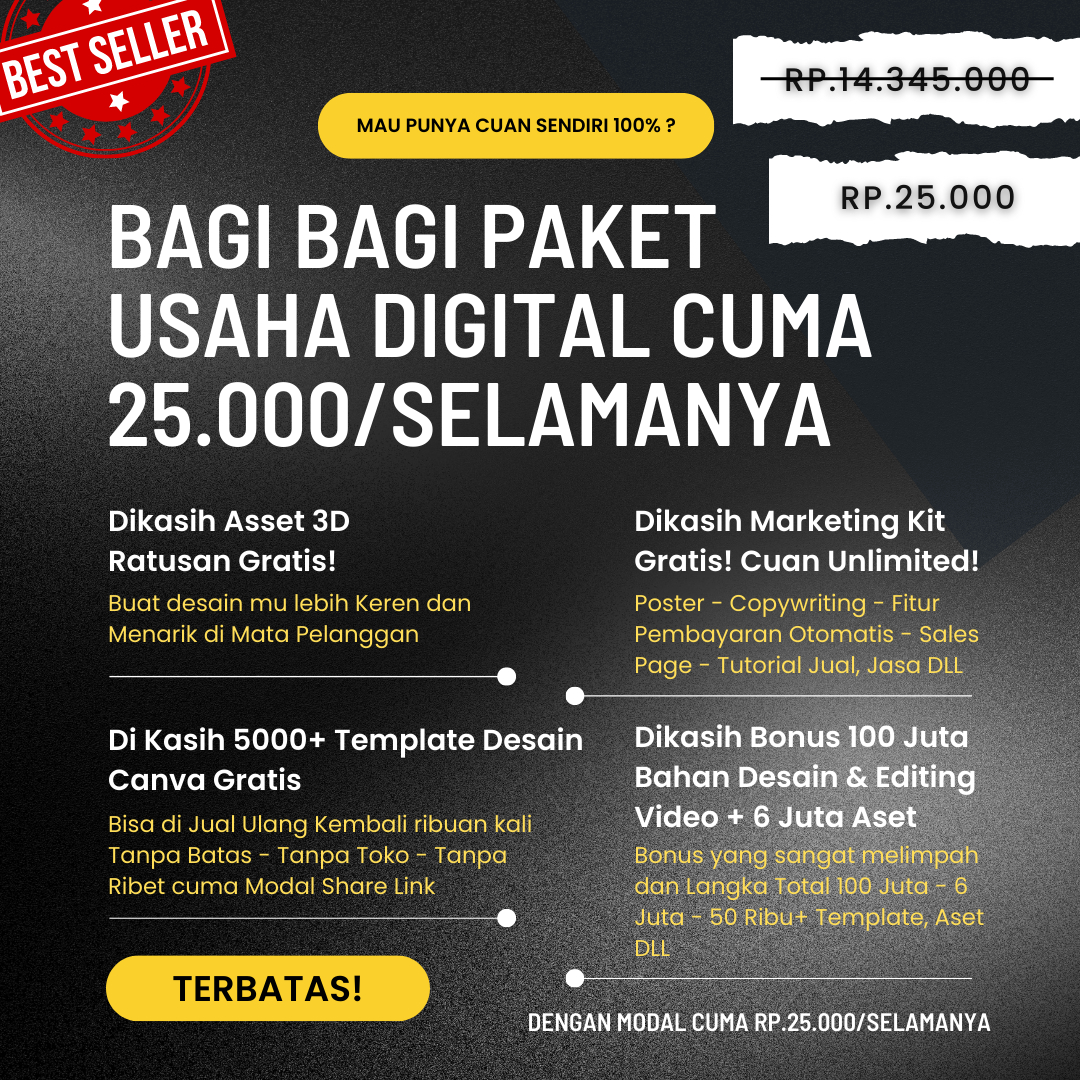 BEST SELLER

MAU PUNYA CUAN SENDIRI 100% ?

RP.14.345.000

RP.25.000

BAGI BAGI PAKET USAHA DIGITAL CUMA 25.000/SELAMANYA

Dikasih Asset 3D Ratusan Gratis!

Buat desain mu lebih Keren dan Menarik di Mata Pelanggan

Di Kasih 5000+ Template Desain Canva Gratis

Bisa di Jual Ulang Kembali ribuan kali Tanpa Batas - Tanpa Toko - Tanpa Ribet cuma Modal Share Link

TERBATAS!

Dikasih Marketing Kit Gratis! Cuan Unlimited!

Poster - Copywriting - Fitur Pembayaran Otomatis - Sales Page - Tutorial Jual, Jasa DLL

Dikasih Bonus 100 Juta Bahan Desain & Editing Video + 6 Juta Aset

Bonus yang sangat melimpah dan Langka Total 100 Juta - 6 Juta - 50 Ribu+ Template, Aset DLL

DENGAN MODAL CUMA RP.25.000/SELAMANYA